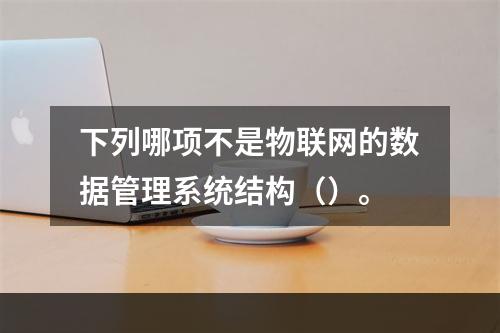 下列哪项不是物联网的数据管理系统结构（）。